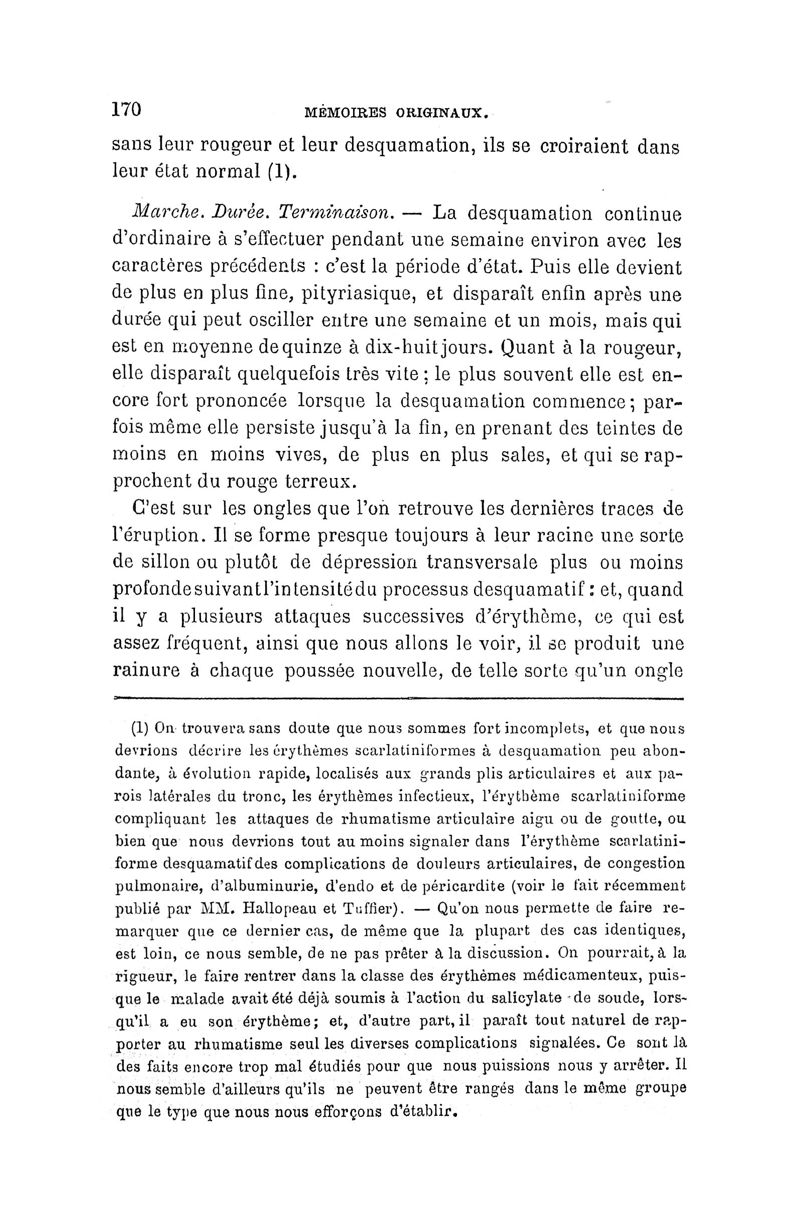 170 MÉMOIRES ORIGINAUX.

sans leur rougeur et leur desquamation, ils se croiraient dans leur état normal (1).

Marche. Durée. Terminaison. — La desquamation continue d'ordinaire à s'effectuer pendant une semaine environ avec les caractères précédents : c'est la période d'état. Puis elle devient de plus en plus fine, pityriasique, et disparaît enfin après une durée qui peut osciller entre une semaine et un mois, mais qui est en moyenne de quinze à dix-huit jours. Quant à la rougeur, elle disparaît quelquefois très vite ; le plus souvent elle est encore fort prononcée lorsque la desquamation commence ; parfois même elle persiste jusqu'à la fin, en prenant des teintes de moins en moins vives, de plus en plus sales, et qui se rapprochent du rouge terreux.

C'est sur les ongles que l'on retrouve les dernières traces de l'éruption. Il se forme presque toujours à leur racine une sorte de sillon ou plutôt de dépression transversale plus ou moins profonde suivant l'intensité du processus desquamatif : et, quand il y a plusieurs attaques successives d'érythème, ce qui est assez fréquent, ainsi que nous allons le voir, il se produit une rainure à chaque poussée nouvelle, de telle sorte qu'un ongle

(1) On trouvera sans doute que nous sommes fort incomplets, et que nous devrions décrire les érythèmes scarlatiniformes à desquamation peu abondante, à évolution rapide, localisés aux grands plis articulaires et aux parois latérales du tronc, les érythèmes infectieux, l'érythème scarlatiniforme compliquant les attaques de rhumatisme articulaire aigu ou de goutte, ou bien que nous devrions tout au moins signaler dans l'érythème scarlatiniforme desquamatif des complications de douleurs articulaires, de congestion pulmonaire, d'albuminurie, d'endo et de péricardite (voir le fait récemment publié par MM. Hallopeau et Tuffier). — Qu'on nous permette de faire remarquer que ce dernier cas, de même que la plupart des cas identiques, est loin, ce nous semble, de ne pas prêter à la discussion. On pourrait, à la rigueur, le faire rentrer dans la classe des érythèmes médicamenteux, puisque le malade avait été déjà soumis à l'action du salicylate de soude, lorsqu'il a eu son érythème; et, d'autre part, il paraît tout naturel de rapporter au rhumatisme seul les diverses complications signalées. Ce sont là des faits encore trop mal étudiés pour que nous puissions nous y arrêter. Il nous semble d'ailleurs qu'ils ne peuvent être rangés dans le même groupe que le type que nous nous efforçons d'établir.